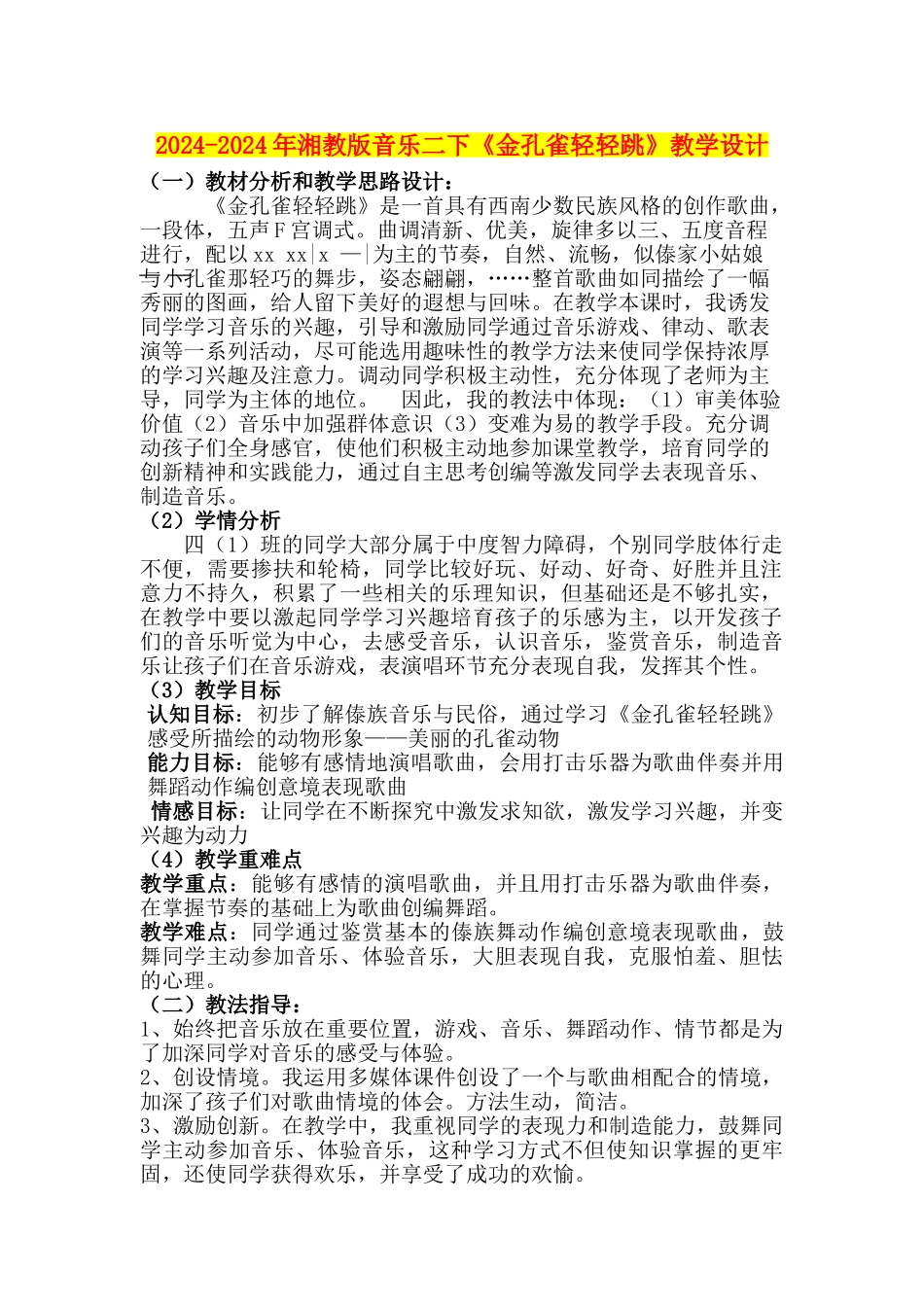 2024-2024年湘教版音乐二下《金孔雀轻轻跳》教学设计

（一）教材分析和教学思路设计：

《金孔雀轻轻跳》是一首具有西南少数民族风格的创作歌曲，一段体，五声F宫调式。曲调清新、优美，旋律多以三、五度音程进行，配以xx xx|x —|为主的节奏，自然、流畅，似傣家小姑娘与小孔雀那轻巧的舞步，姿态翩翩，……整首歌曲如同描绘了一幅秀丽的图画，给人留下美好的遐想与回味。在教学本课时，我诱发同学学习音乐的兴趣，引导和激励同学通过音乐游戏、律动、歌表演等一系列活动，尽可能选用趣味性的教学方法来使同学保持浓厚的学习兴趣及注意力。调动同学积极主动性，充分体现了老师为主导，同学为主体的地位。 因此，我的教法中体现：（1）审美体验价值（2）音乐中加强群体意识（3）变难为易的教学手段。充分调动孩子们全身感官，使他们积极主动地参加课堂教学，培育同学的创新精神和实践能力，通过自主思考创编等激发同学去表现音乐、制造音乐。

（2）学情分析

四（1）班的同学大部分属于中度智力障碍，个别同学肢体行走不便，需要搀扶和轮椅，同学比较好玩、好动、好奇、好胜并且注意力不持久，积累了一些相关的乐理知识，但基础还是不够扎实，在教学中要以激起同学学习兴趣培育孩子的乐感为主，以开发孩子们的音乐听觉为中心，去感受音乐，认识音乐，鉴赏音乐，制造音乐让孩子们在音乐游戏，表演唱环节充分表现自我，发挥其个性。

（3）教学目标

认知目标：初步了解傣族音乐与民俗，通过学习《金孔雀轻轻跳》感受所描绘的动物形象——美丽的孔雀动物

能力目标：能够有感情地演唱歌曲，会用打击乐器为歌曲伴奏并用舞蹈动作编创意境表现歌曲

情感目标：让同学在不断探究中激发求知欲，激发学习兴趣，并变兴趣为动力

（4）教学重难点

教学重点：能够有感情的演唱歌曲，并且用打击乐器为歌曲伴奏，在掌握节奏的基础上为歌曲创编舞蹈。

教学难点：同学通过鉴赏基本的傣族舞动作编创意境表现歌曲，鼓舞同学主动参加音乐、体验音乐，大胆表现自我，克服怕羞、胆怯的心理。

（二）教法指导：

1、始终把音乐放在重要位置，游戏、音乐、舞蹈动作、情节都是为了加深同学对音乐的感受与体验。

2、创设情境。我运用多媒体课件创设了一个与歌曲相配合的情境，加深了孩子们对歌曲情境的体会。方法生动，简洁。

3、激励创新。在教学中，我重视同学的表现力和制造能力，鼓舞同学主动参加音乐、体验音乐，这种学习方式不但使知识掌握的更牢固，还使同学获得欢乐，并享受了成功的欢愉。